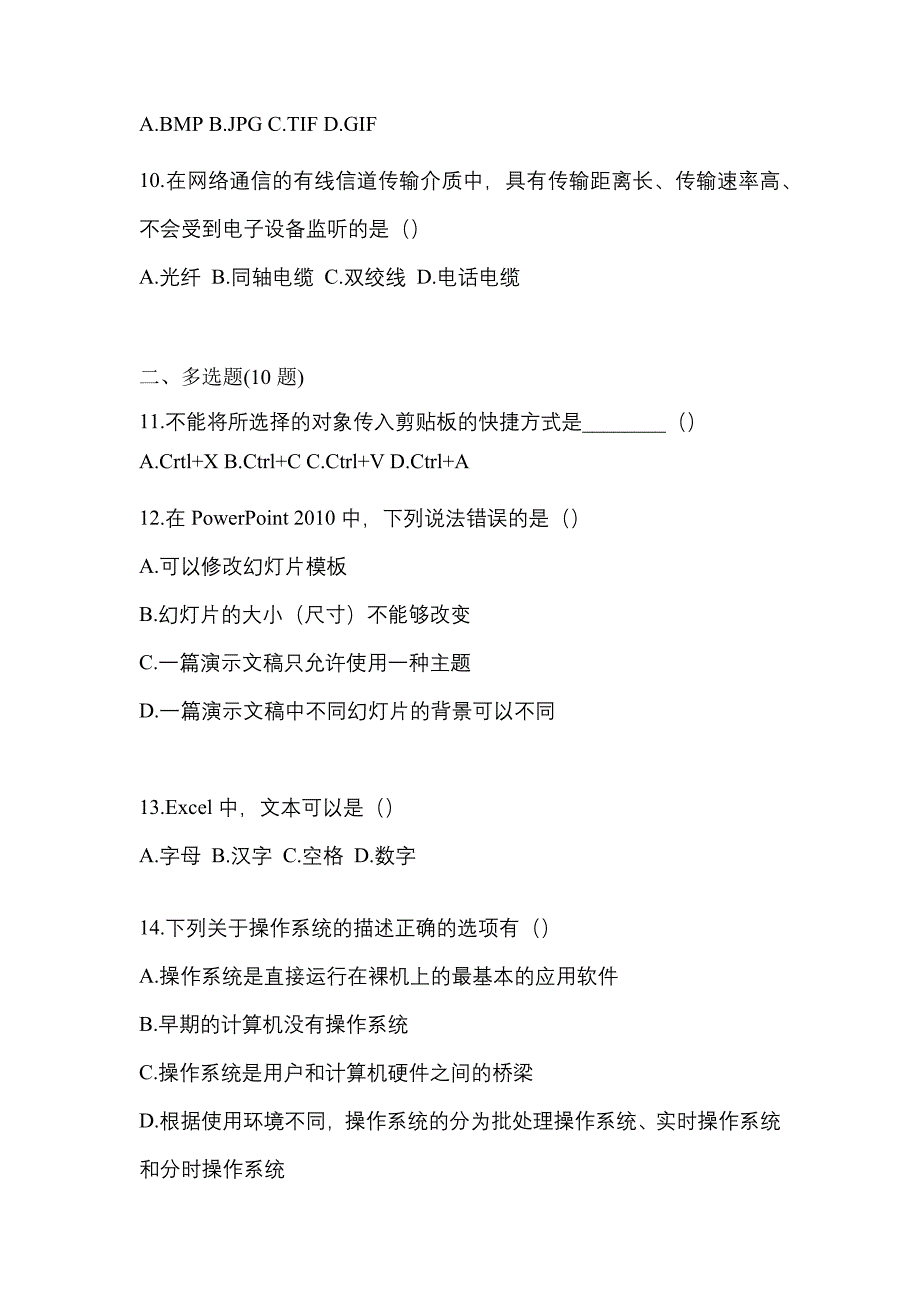 A.BMP B.JPG C.TIF D.GIF

10.在网络通信的有线信道传输介质中，具有传输距离长、传输速率高、不会受到电子设备监听的是（）

A.光纤 B.同轴电缆 C.双绞线 D.电话电缆

二、多选题(10 题)

11.不能将所选择的对象传入剪贴板的快捷方式是________（）

A.Crtl+X B.Ctrl+C C.Ctrl+V D.Ctrl+A

12.在 PowerPoint 2010 中，下列说法错误的是（）

A.可以修改幻灯片模板

B.幻灯片的大小（尺寸）不能够改变

C.一篇演示文稿只允许使用一种主题

D.一篇演示文稿中不同幻灯片的背景可以不同

13.Excel 中，文本可以是（）

A.字母 B.汉字 C.空格 D.数字

14.下列关于操作系统的描述正确的选项有（）

A.操作系统是直接运行在裸机上的最基本的应用软件

B.早期的计算机没有操作系统

C.操作系统是用户和计算机硬件之间的桥梁

D.根据使用环境不同，操作系统的分为批处理操作系统、实时操作系统和分时操作系统